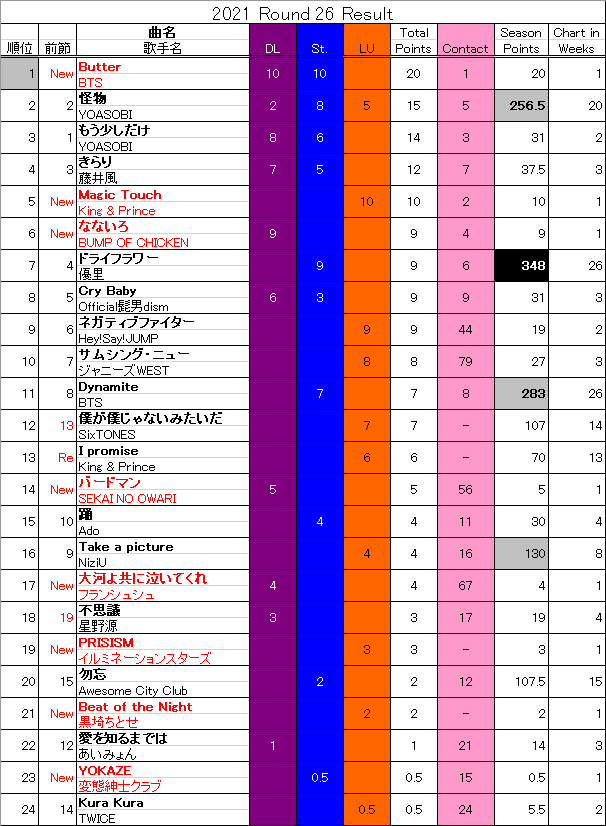 2021 Round 26 Result

| 順位 | 前節 | 曲名 歌手名 | DL | St. | LU | Total Points | Contact | Season Points | Chart in Weeks |
|---|---|---|---|---|---|---|---|---|---|
| 1 | New | Butter BTS | 10 | 10 | | 20 | 1 | 20 | 1 |
| 2 | 2 | 怪物 YOASOBI | 2 | 8 | 5 | 15 | 5 | 256.5 | 20 |
| 3 | 1 | もう少しだけ YOASOBI | 8 | 6 | | 14 | 3 | 31 | 2 |
| 4 | 3 | きらり 藤井風 | 7 | 5 | | 12 | 7 | 37.5 | 3 |
| 5 | New | Magic Touch King & Prince | | | 10 | 10 | 2 | 10 | 1 |
| 6 | New | なないろ BUMP OF CHICKEN | 9 | | | 9 | 4 | 9 | 1 |
| 7 | 4 | ドライフラワー 優里 | | 9 | | 9 | 6 | 348 | 26 |
| 8 | 5 | Cry Baby Official髭男dism | 6 | 3 | | 9 | 9 | 31 | 3 |
| 9 | 6 | ネガティブファイター Hey!Say!JUMP | | | 9 | 9 | 44 | 19 | 2 |
| 10 | 7 | サムシング・ニュー ジャニーズWEST | | | 8 | 8 | 79 | 27 | 3 |
| 11 | 8 | Dynamite BTS | | 7 | | 7 | 8 | 283 | 26 |
| 12 | 13 | 僕が僕じゃないみたいだ SixTONES | | | 7 | 7 | - | 107 | 14 |
| 13 | Re | I promise King & Prince | | | 6 | 6 | - | 70 | 13 |
| 14 | New | バードマン SEKAI NO OWARI | 5 | | | 5 | 56 | 5 | 1 |
| 15 | 10 | 踊 Ado | | 4 | | 4 | 11 | 30 | 4 |
| 16 | 9 | Take a picture NiziU | | | 4 | 4 | 16 | 130 | 8 |
| 17 | New | 大河よ共に泣いてくれ フランシュシュ | 4 | | | 4 | 67 | 4 | 1 |
| 18 | 19 | 不思議 星野源 | 3 | | | 3 | 17 | 19 | 4 |
| 19 | New | PRISISM イルミネーションスターズ | | | 3 | 3 | - | 3 | 1 |
| 20 | 15 | 勿忘 Awesome City Club | | 2 | | 2 | 12 | 107.5 | 15 |
| 21 | New | Beat of the Night 黒埼ちとせ | | | 2 | 2 | - | 2 | 1 |
| 22 | 12 | 愛を知るまでは あいみょん | 1 | | | 1 | 21 | 14 | 3 |
| 23 | New | YOKAZE 変態紳士クラブ | | 0.5 | | 0.5 | 15 | 0.5 | 1 |
| 24 | 14 | Kura Kura TWICE | | | 0.5 | 0.5 | 24 | 5.5 | 2 |